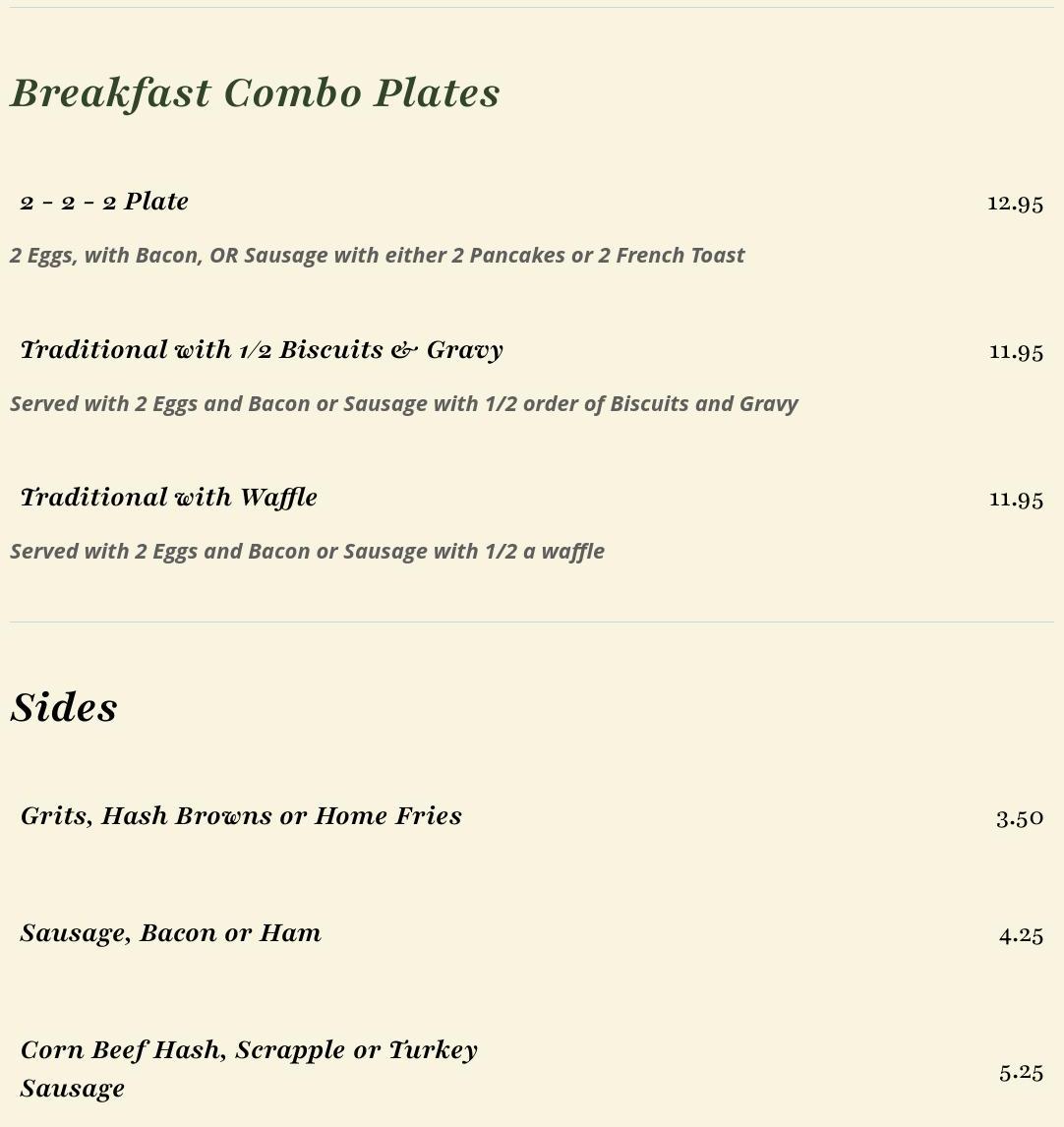 Breakfast Combo Plates

2 - 2 - 2 Plate
12.95

2 Eggs, with Bacon, OR Sausage with either 2 Pancakes or 2 French Toast

Traditional with 1/2 Biscuits & Gravy
11.95

Served with 2 Eggs and Bacon or Sausage with 1/2 order of Biscuits and Gravy

Traditional with Waffle
11.95

Served with 2 Eggs and Bacon or Sausage with 1/2 a waffle

Sides

Grits, Hash Browns or Home Fries
3.50

Sausage, Bacon or Ham
4.25

Corn Beef Hash, Scrapple or Turkey Sausage
5.25